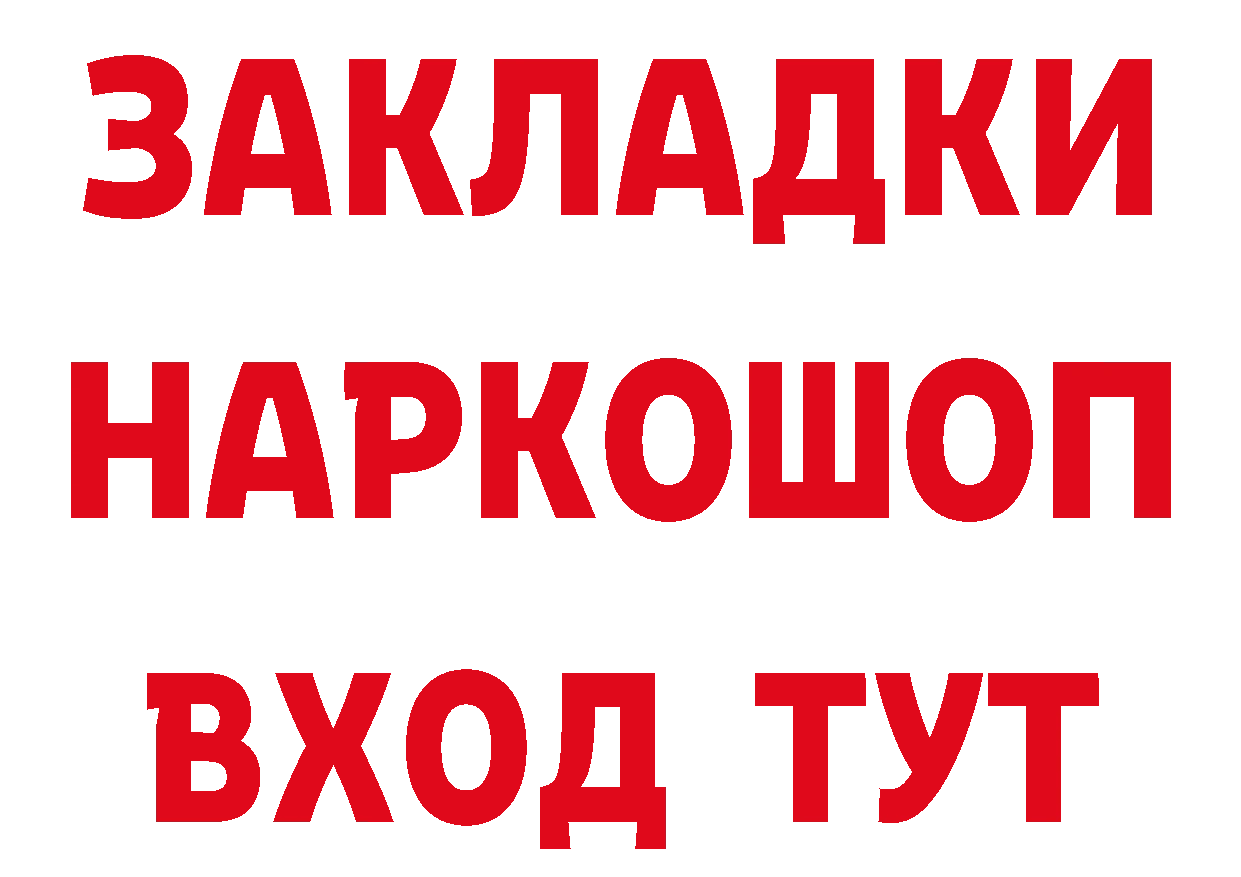 ЗАКЛАДКИ НАРКОШОП ВХОД ТУТ